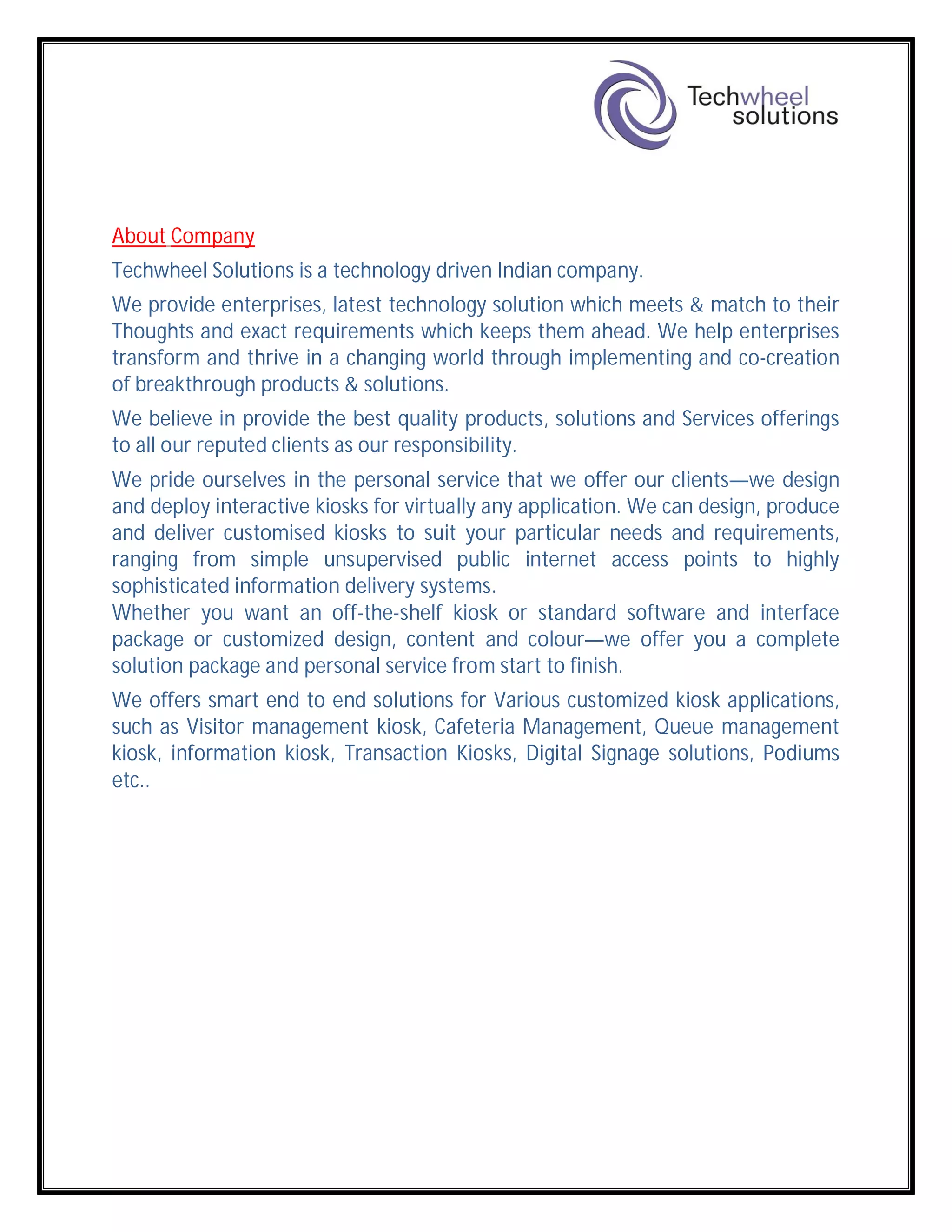 Techwheel solutions

About Company

Techwheel Solutions is a technology driven Indian company.

We provide enterprises, latest technology solution which meets & match to their Thoughts and exact requirements which keeps them ahead. We help enterprises transform and thrive in a changing world through implementing and co-creation of breakthrough products & solutions.

We believe in provide the best quality products, solutions and Services offerings to all our reputed clients as our responsibility.

We pride ourselves in the personal service that we offer our clients—we design and deploy interactive kiosks for virtually any application. We can design, produce and deliver customised kiosks to suit your particular needs and requirements, ranging from simple unsupervised public internet access points to highly sophisticated information delivery systems.
Whether you want an off-the-shelf kiosk or standard software and interface package or customized design, content and colour—we offer you a complete solution package and personal service from start to finish.

We offers smart end to end solutions for Various customized kiosk applications, such as Visitor management kiosk, Cafeteria Management, Queue management kiosk, information kiosk, Transaction Kiosks, Digital Signage solutions, Podiums etc..